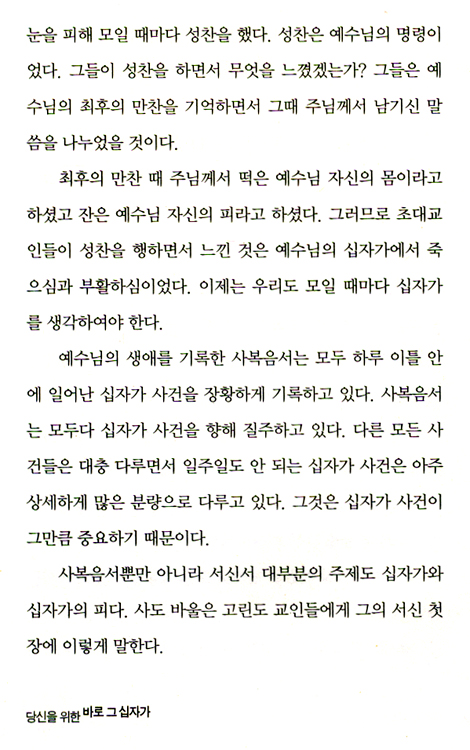 눈을 피해 모일 때마다 성찬을 했다. 성찬은 예수님의 명령이었다. 그들이 성찬을 하면서 무엇을 느꼈겠는가? 그들은 예수님의 최후의 만찬을 기억하면서 그때 주님께서 남기신 말씀을 나누었을 것이다.

최후의 만찬 때 주님께서 떡은 예수님 자신의 몸이라고 하셨고 잔은 예수님 자신의 피라고 하셨다. 그러므로 초대교인들이 성찬을 행하면서 느낀 것은 예수님의 십자가에서 죽으심과 부활하심이었다. 이제는 우리도 모일 때마다 십자가를 생각하여야 한다.

예수님의 생애를 기록한 사복음서는 모두 하루 이틀 안에 일어난 십자가 사건을 장황하게 기록하고 있다. 사복음서는 모두다 십자가 사건을 향해 질주하고 있다. 다른 모든 사건들은 대충 다루면서 일주일도 안 되는 십자가 사건은 아주 상세하게 많은 분량으로 다루고 있다. 그것은 십자가 사건이 그만큼 중요하기 때문이다.

사복음서뿐만 아니라 서신서 대부분의 주제도 십자가와 십자가의 피다. 사도 바울은 고린도 교인들에게 그의 서신 첫 장에 이렇게 말한다.

당신을 위한 바로 그 십자가